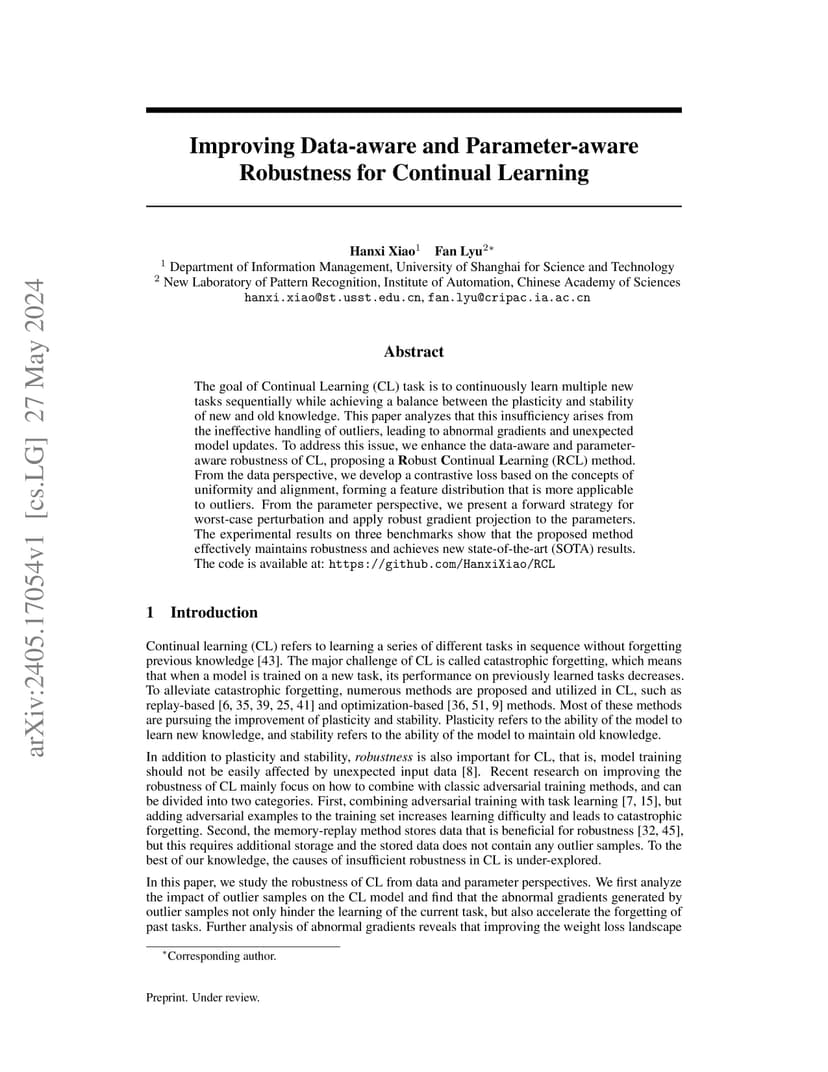 arXiv:2405.17054v1 [cs.LG] 27 May 2024

Improving Data-aware and Parameter-aware Robustness for Continual Learning

Hanxi Xiao$^1$ Fan Lyu$^{2*}$
$^1$ Department of Information Management, University of Shanghai for Science and Technology
$^2$ New Laboratory of Pattern Recognition, Institute of Automation, Chinese Academy of Sciences
hanxi.xiao@st.usst.edu.cn, fan.lyu@cripac.ia.ac.cn

Abstract

The goal of Continual Learning (CL) task is to continuously learn multiple new tasks sequentially while achieving a balance between the plasticity and stability of new and old knowledge. This paper analyzes that this insufficiency arises from the ineffective handling of outliers, leading to abnormal gradients and unexpected model updates. To address this issue, we enhance the data-aware and parameter-aware robustness of CL, proposing a Robust Continual Learning (RCL) method. From the data perspective, we develop a contrastive loss based on the concepts of uniformity and alignment, forming a feature distribution that is more applicable to outliers. From the parameter perspective, we present a forward strategy for worst-case perturbation and apply robust gradient projection to the parameters. The experimental results on three benchmarks show that the proposed method effectively maintains robustness and achieves new state-of-the-art (SOTA) results. The code is available at: https://github.com/HanxiXiao/RCL

1 Introduction

Continual learning (CL) refers to learning a series of different tasks in sequence without forgetting previous knowledge [43]. The major challenge of CL is called catastrophic forgetting, which means that when a model is trained on a new task, its performance on previously learned tasks decreases. To alleviate catastrophic forgetting, numerous methods are proposed and utilized in CL, such as replay-based [6, 35, 39, 25, 41] and optimization-based [36, 51, 9] methods. Most of these methods are pursuing the improvement of plasticity and stability. Plasticity refers to the ability of the model to learn new knowledge, and stability refers to the ability of the model to maintain old knowledge.

In addition to plasticity and stability, robustness is also important for CL, that is, model training should not be easily affected by unexpected input data [8]. Recent research on improving the robustness of CL mainly focus on how to combine with classic adversarial training methods, and can be divided into two categories. First, combining adversarial training with task learning [7, 15], but adding adversarial examples to the training set increases learning difficulty and leads to catastrophic forgetting. Second, the memory-replay method stores data that is beneficial for robustness [32, 45], but this requires additional storage and the stored data does not contain any outlier samples. To the best of our knowledge, the causes of insufficient robustness in CL is under-explored.

In this paper, we study the robustness of CL from data and parameter perspectives. We first analyze the impact of outlier samples on the CL model and find that the abnormal gradients generated by outlier samples not only hinder the learning of the current task, but also accelerate the forgetting of past tasks. Further analysis of abnormal gradients reveals that improving the weight loss landscape

$^*$Corresponding author.

Preprint. Under review.